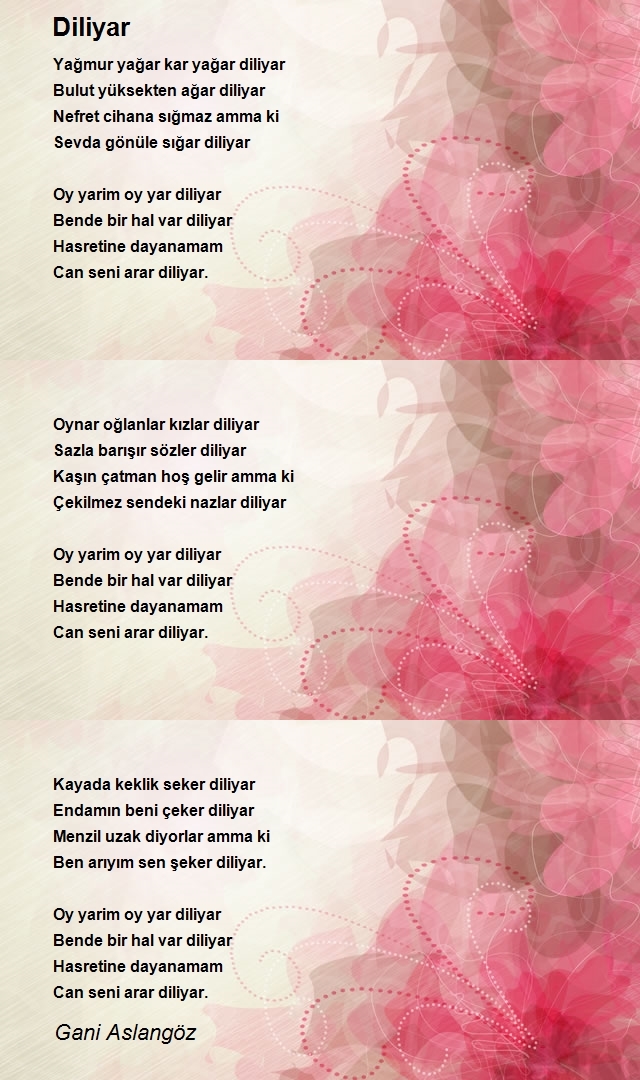 Diliyar

Yağmur yağar kar yağar diliyar
Bulut yüksekten ağar diliyar
Nefret cihana sığmaz amma ki
Sevda gönüle sığar diliyar

Oy yarim oy yar diliyar
Bende bir hal var diliyar
Hasretine dayanamam
Can seni arar diliyar.

Oynar oğlanlar kızlar diliyar
Sazla barışır sözler diliyar
Kaşın çatman hoş gelir amma ki
Çekilmez sendeki nazlar diliyar

Oy yarim oy yar diliyar
Bende bir hal var diliyar
Hasretine dayanamam
Can seni arar diliyar.

Kayada keklik seker diliyar
Endamın beni çeker diliyar
Menzil uzak diyorlar amma ki
Ben arıyım sen şeker diliyar.

Oy yarim oy yar diliyar
Bende bir hal var diliyar
Hasretine dayanamam
Can seni arar diliyar.

Gani Aslangöz